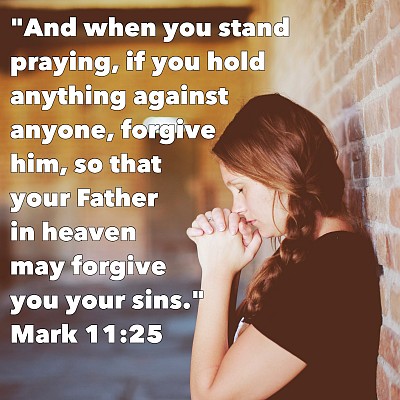 "And when you stand praying, if you hold anything against anyone, forgive him, so that your Father in heaven may forgive you your sins."
Mark 11:25